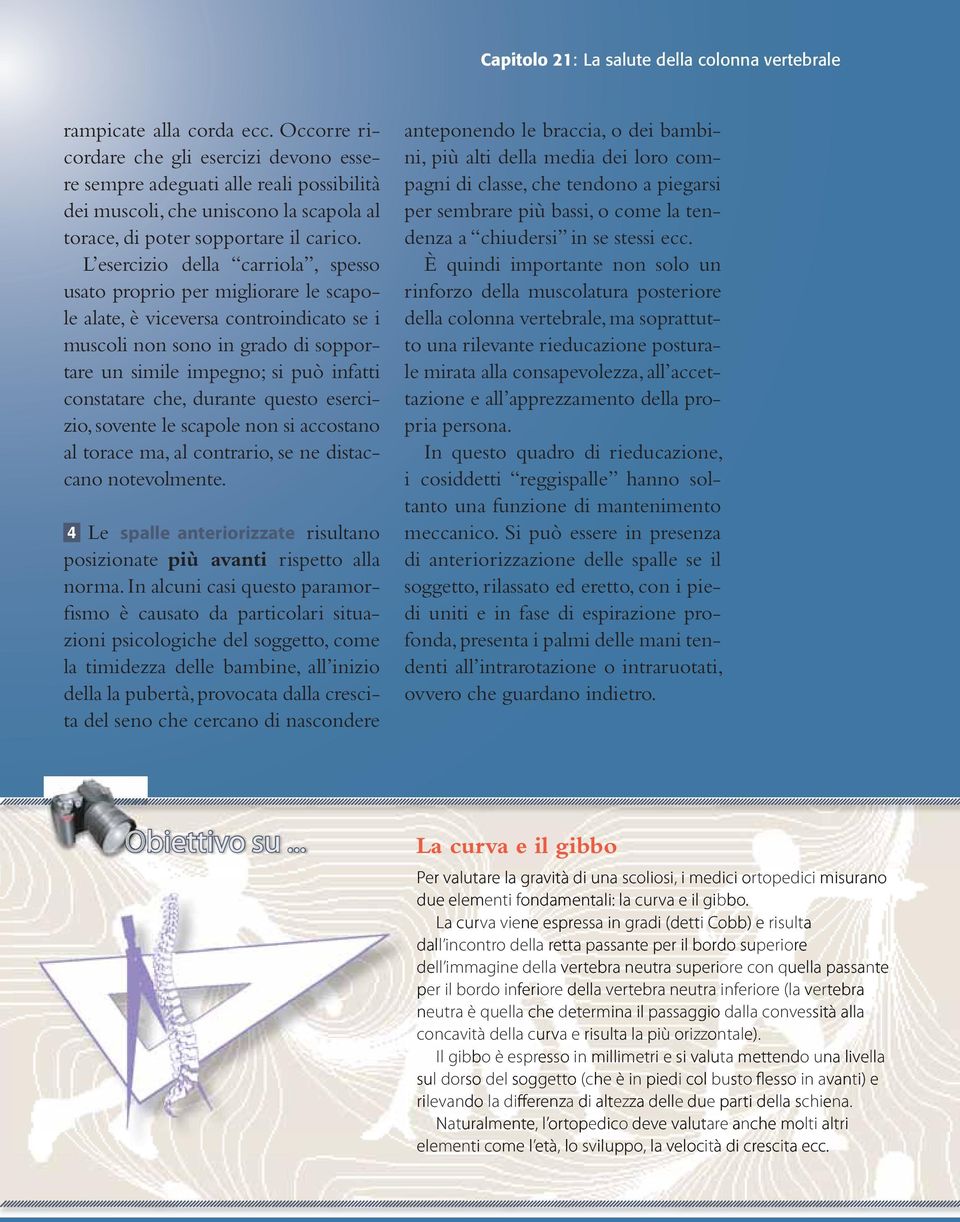 Capitolo 21: La salute della colonna vertebrale

rampicate alla corda ecc. Occorre ricordare che gli esercizi devono essere sempre adeguati alle reali possibilità dei muscoli, che uniscono la scapola al torace, di poter sopportare il carico.

L'esercizio della "carriola", spesso usato proprio per migliorare le scapole alate, è viceversa controindicato se i muscoli non sono in grado di sopportare un simile impegno; si può infatti constatare che, durante questo esercizio, sovente le scapole non si accostano al torace ma, al contrario, se ne distaccano notevolmente.

4 Le spalle anteriorizzate risultano posizionate più avanti rispetto alla norma. In alcuni casi questo paramorfismo è causato da particolari situazioni psicologiche del soggetto, come la timidezza delle bambine, all'inizio della la pubertà, provocata dalla crescita del seno che cercano di nascondere anteponendo le braccia, o dei bambini, più alti della media dei loro compagni di classe, che tendono a piegarsi per sembrare più bassi, o come la tendenza a "chiudersi" in se stessi ecc.

È quindi importante non solo un rinforzo della muscolatura posteriore della colonna vertebrale, ma soprattutto una rilevante rieducazione posturale mirata alla consapevolezza, all'accettazione e all'apprezzamento della propria persona.

In questo quadro di rieducazione, i cosiddetti "reggispalle" hanno soltanto una funzione di mantenimento meccanico. Si può essere in presenza di anteriorizzazione delle spalle se il soggetto, rilassato ed eretto, con i piedi uniti e in fase di espirazione profonda, presenta i palmi delle mani tendenti all'intrarotazione o intraruotati, ovvero che guardano indietro.

Obiettivo su ...

La curva e il gibbo

Per valutare la gravità di una scoliosi, i medici ortopedici misurano due elementi fondamentali: la curva e il gibbo.

La curva viene espressa in gradi (detti Cobb) e risulta dall'incontro della retta passante per il bordo superiore dell'immagine della vertebra neutra superiore con quella passante per il bordo inferiore della vertebra neutra inferiore (la vertebra neutra è quella che determina il passaggio dalla convessità alla concavità della curva e risulta la più orizzontale).

Il gibbo è espresso in millimetri e si valuta mettendo una livella sul dorso del soggetto (che è in piedi col busto flesso in avanti) e rilevando la differenza di altezza delle due parti della schiena.

Naturalmente, l'ortopedico deve valutare anche molti altri elementi come l'età, lo sviluppo, la velocità di crescita ecc.